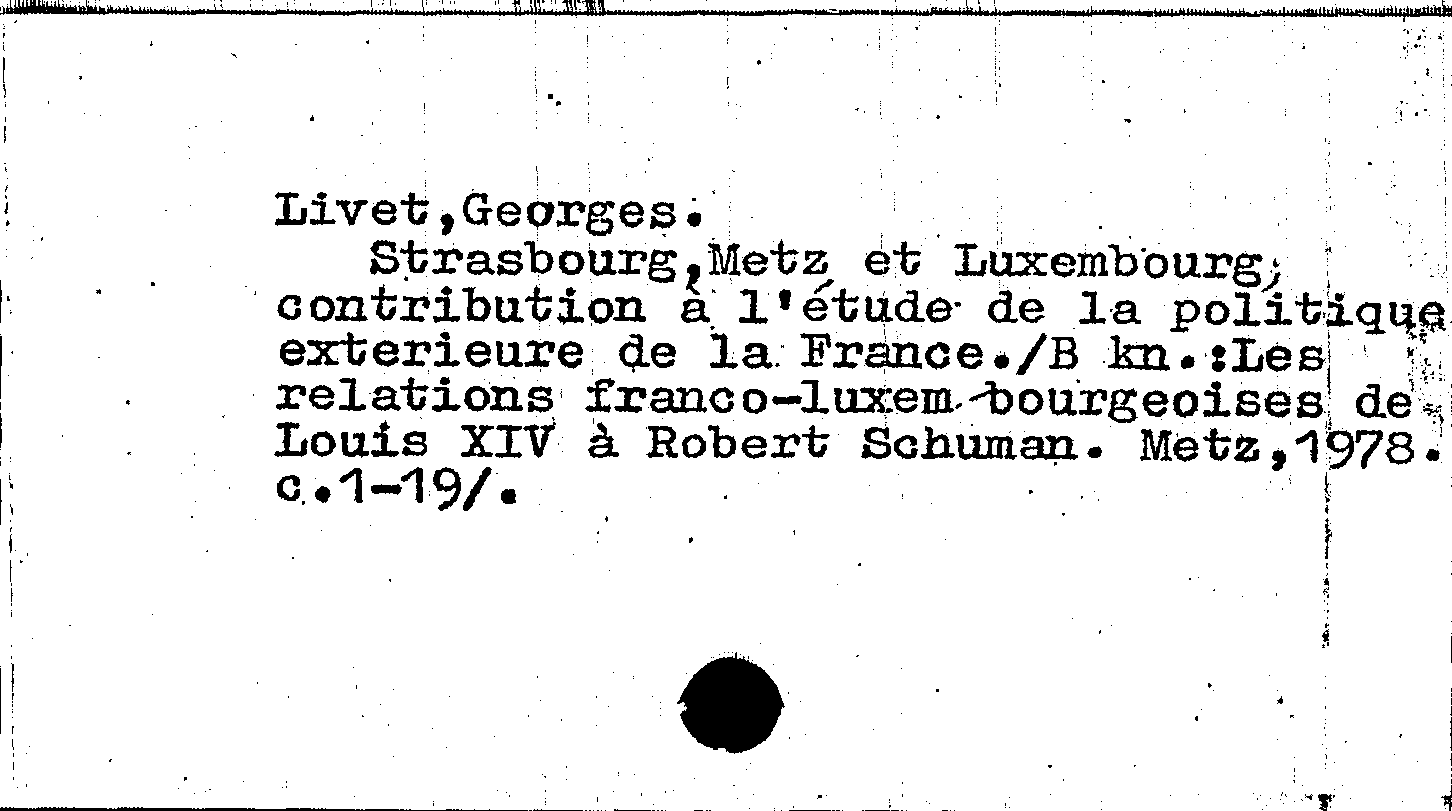 Livet,Georges.

Strasbourg,Metz et Luxembourg; contribution à l'étude de la politique exterieure de la France./B kn.:Les relations franco-luxem-bourgeoises de Louis XIV à Robert Schuman. Metz,1978. c.1-19/.